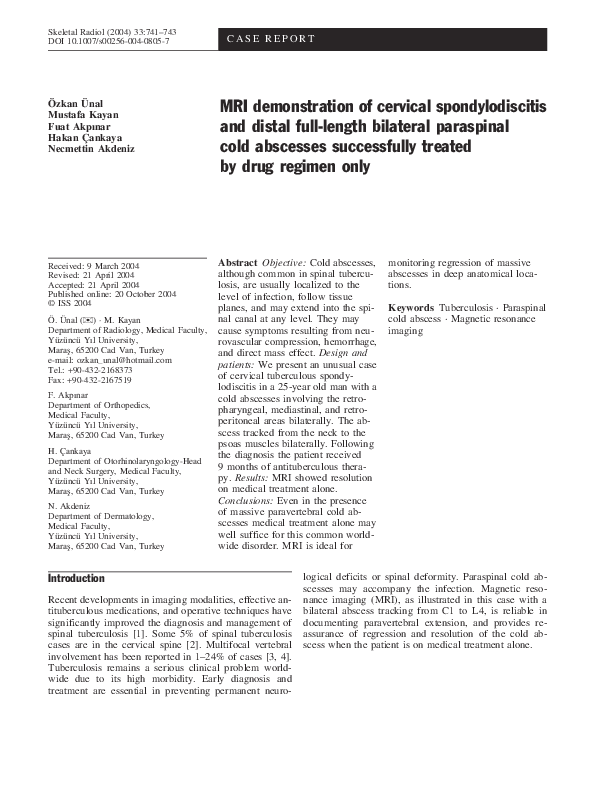 Skeletal Radiol (2004) 33:741–743
DOI 10.1007/s00256-004-0805-7

CASE REPORT

Özkan Ünal
Mustafa Kayan
Fuat Akpınar
Hakan Çankaya
Necmettin Akdeniz

MRI demonstration of cervical spondylodiscitis and distal full-length bilateral paraspinal cold abscesses successfully treated by drug regimen only

Received: 9 March 2004
Revised: 21 April 2004
Accepted: 21 April 2004
Published online: 20 October 2004
© ISS 2004

Ö. Ünal (✉) · M. Kayan
Department of Radiology, Medical Faculty, Yüzüncü Yıl University, Maraş, 65200 Cad Van, Turkey
e-mail: ozkan_unal@hotmail.com
Tel.: +90-432-2168373
Fax: +90-432-2167519

F. Akpınar
Department of Orthopedics, Medical Faculty, Yüzüncü Yıl University, Maraş, 65200 Cad Van, Turkey

H. Çankaya
Department of Otorhinolaryngology-Head and Neck Surgery, Medical Faculty, Yüzüncü Yıl University, Maraş, 65200 Cad Van, Turkey

N. Akdeniz
Department of Dermatology, Medical Faculty, Yüzüncü Yıl University, Maraş, 65200 Cad Van, Turkey

Abstract Objective: Cold abscesses, although common in spinal tuberculosis, are usually localized to the level of infection, follow tissue planes, and may extend into the spinal canal at any level. They may cause symptoms resulting from neurovascular compression, hemorrhage, and direct mass effect. Design and patients: We present an unusual case of cervical tuberculous spondylodiscitis in a 25-year old man with a cold abscesses involving the retropharyngeal, mediastinal, and retroperitoneal areas bilaterally. The abscess tracked from the neck to the psoas muscles bilaterally. Following the diagnosis the patient received 9 months of antituberculous therapy. Results: MRI showed resolution on medical treatment alone. Conclusions: Even in the presence of massive paravertebral cold abscesses medical treatment alone may well suffice for this common worldwide disorder. MRI is ideal for monitoring regression of massive abscesses in deep anatomical locations.

Keywords Tuberculosis · Paraspinal cold abscess · Magnetic resonance imaging

Introduction

Recent developments in imaging modalities, effective antituberculous medications, and operative techniques have significantly improved the diagnosis and management of spinal tuberculosis [1]. Some 5% of spinal tuberculosis cases are in the cervical spine [2]. Multifocal vertebral involvement has been reported in 1–24% of cases [3, 4]. Tuberculosis remains a serious clinical problem worldwide due to its high morbidity. Early diagnosis and treatment are essential in preventing permanent neurological deficits or spinal deformity. Paraspinal cold abscesses may accompany the infection. Magnetic resonance imaging (MRI), as illustrated in this case with a bilateral abscess tracking from C1 to L4, is reliable in documenting paravertebral extension, and provides reassurance of regression and resolution of the cold abscess when the patient is on medical treatment alone.